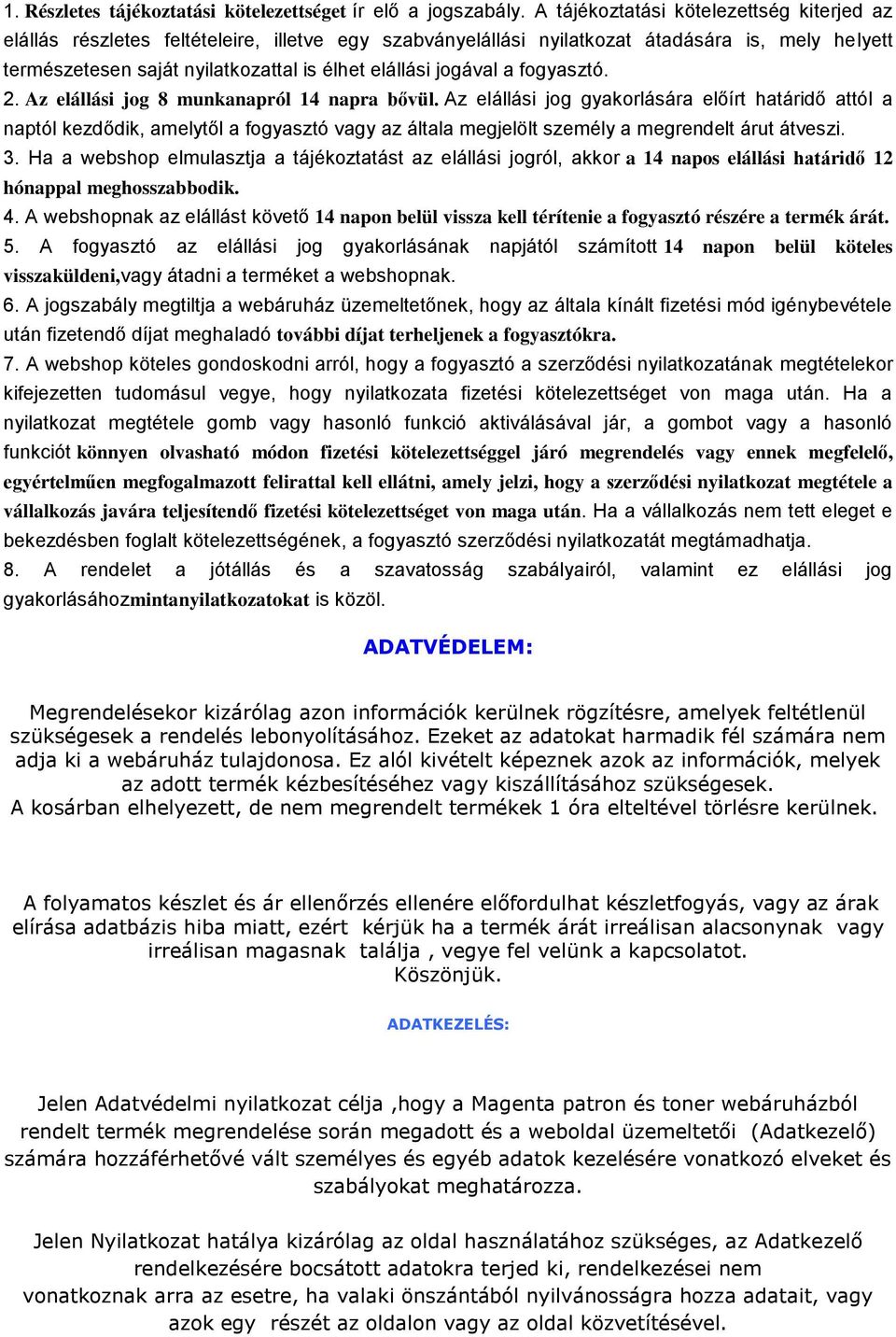 1. Részletes tájékoztatási kötelezettséget ír elő a jogszabály. A tájékoztatási kötelezettség kiterjed az elállás részletes feltételeire, illetve egy szabványelállási nyilatkozat átadására is, mely helyett természetesen saját nyilatkozattal is élhet elállási jogával a fogyasztó.

2. Az elállási jog 8 munkanapról 14 napra bővül. Az elállási jog gyakorlására előírt határidő attól a naptól kezdődik, amelytől a fogyasztó vagy az általa megjelölt személy a megrendelt árut átveszi.

3. Ha a webshop elmulasztja a tájékoztatást az elállási jogról, akkor a 14 napos elállási határidő 12 hónappal meghosszabbodik.

4. A webshopnak az elállást követő 14 napon belül vissza kell térítenie a fogyasztó részére a termék árát.

5. A fogyasztó az elállási jog gyakorlásának napjától számított 14 napon belül köteles visszaküldeni,vagy átadni a terméket a webshopnak.

6. A jogszabály megtiltja a webáruház üzemeltetőnek, hogy az általa kínált fizetési mód igénybevétele után fizetendő díjat meghaladó további díjat terheljenek a fogyasztókra.

7. A webshop köteles gondoskodni arról, hogy a fogyasztó a szerződési nyilatkozatának megtételekor kifejezetten tudomásul vegye, hogy nyilatkozata fizetési kötelezettséget von maga után. Ha a nyilatkozat megtétele gomb vagy hasonló funkció aktiválásával jár, a gombot vagy a hasonló funkciót könnyen olvasható módon fizetési kötelezettséggel járó megrendelés vagy ennek megfelelő, egyértelműen megfogalmazott felirattal kell ellátni, amely jelzi, hogy a szerződési nyilatkozat megtétele a vállalkozás javára teljesítendő fizetési kötelezettséget von maga után. Ha a vállalkozás nem tett eleget e bekezdésben foglalt kötelezettségének, a fogyasztó szerződési nyilatkozatát megtámadhatja.

8. A rendelet a jótállás és a szavatosság szabályairól, valamint ez elállási jog gyakorlásáhozmintanyilatkozatokat is közöl.

ADATVÉDELEM:

Megrendelésekor kizárólag azon információk kerülnek rögzítésre, amelyek feltétlenül szükségesek a rendelés lebonyolításához. Ezeket az adatokat harmadik fél számára nem adja ki a webáruház tulajdonosa. Ez alól kivételt képeznek azok az információk, melyek az adott termék kézbesítéséhez vagy kiszállításához szükségesek.
A kosárban elhelyezett, de nem megrendelt termékek 1 óra elteltével törlésre kerülnek.

A folyamatos készlet és ár ellenőrzés ellenére előfordulhat készletfogyás, vagy az árak elírása adatbázis hiba miatt, ezért kérjük ha a termék árát irreálisan alacsonynak vagy irreálisan magasnak találja , vegye fel velünk a kapcsolatot.
Köszönjük.

ADATKEZELÉS:

Jelen Adatvédelmi nyilatkozat célja ,hogy a Magenta patron és toner webáruházból rendelt termék megrendelése során megadott és a weboldal üzemeltetői (Adatkezelő) számára hozzáférhetővé vált személyes és egyéb adatok kezelésére vonatkozó elveket és szabályokat meghatározza.

Jelen Nyilatkozat hatálya kizárólag az oldal használatához szükséges, az Adatkezelő rendelkezésére bocsátott adatokra terjed ki, rendelkezései nem vonatkoznak arra az esetre, ha valaki önszántából nyilvánosságra hozza adatait, vagy azok egy részét az oldalon vagy az oldal közvetítésével.